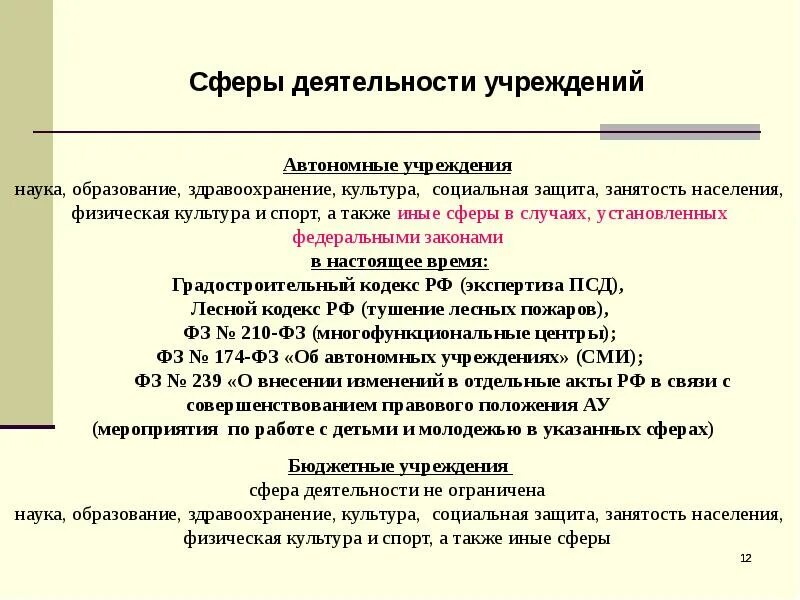 Сферы деятельности учреждений

Автономные учреждения
наука, образование, здравоохранение, культура, социальная защита, занятость населения, физическая культура и спорт, а также иные сферы в случаях, установленных федеральными законами
в настоящее время:
Градостроительный кодекс РФ (экспертиза ПСД),
Лесной кодекс РФ (тушение лесных пожаров),
ФЗ № 210-ФЗ (многофункциональные центры);
ФЗ № 174-ФЗ «Об автономных учреждениях» (СМИ);
ФЗ № 239 «О внесении изменений в отдельные акты РФ в связи с совершенствованием правового положения АУ
(мероприятия по работе с детьми и молодежью в указанных сферах)

Бюджетные учреждения
сфера деятельности не ограничена
наука, образование, здравоохранение, культура, социальная защита, занятость населения, физическая культура и спорт, а также иные сферы

12